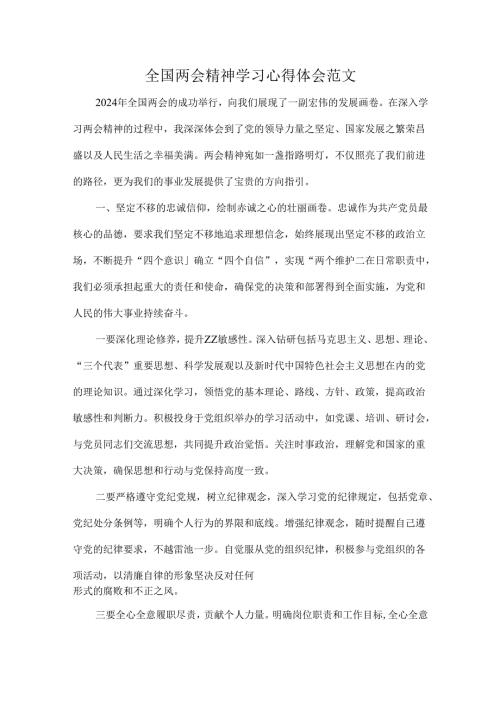 全国两会精神学习心得体会范文

2024年全国两会的成功举行，向我们展现了一副宏伟的发展画卷。在深入学习两会精神的过程中，我深深体会到了党的领导力量之坚定、国家发展之繁荣昌盛以及人民生活之幸福美满。两会精神宛如一盏指路明灯，不仅照亮了我们前进的路径，更为我们的事业发展提供了宝贵的方向指引。

一、坚定不移的忠诚信仰，绘制赤诚之心的壮丽画卷。忠诚作为共产党员最核心的品德，要求我们坚定不移地追求理想信念，始终展现出坚定不移的政治立场，不断提升“四个意识」确立“四个自信”，实现“两个维护二在日常职责中，我们必须承担起重大的责任和使命，确保党的决策和部署得到全面实施，为党和人民的伟大事业持续奋斗。

一要深化理论修养，提升ZZ敏感性。深入钻研包括马克思主义、思想、理论、“三个代表”重要思想、科学发展观以及新时代中国特色社会主义思想在内的党的理论知识。通过深化学习，领悟党的基本理论、路线、方针、政策，提高政治敏感性和判断力。积极投身于党组织举办的学习活动中，如党课、培训、研讨会，与党员同志们交流思想，共同提升政治觉悟。关注时事政治，理解党和国家的重大决策，确保思想和行动与党保持高度一致。

二要严格遵守党纪党规，树立纪律观念，深入学习党的纪律规定，包括党章、党纪处分条例等，明确个人行为的界限和底线。增强纪律观念，随时提醒自己遵守党的纪律要求，不越雷池一步。自觉服从党的组织纪律，积极参与党组织的各项活动，以清廉自律的形象坚决反对任何形式的腐败和不正之风。

三要全心全意履职尽责，贡献个人力量。明确岗位职责和工作目标，全心全意